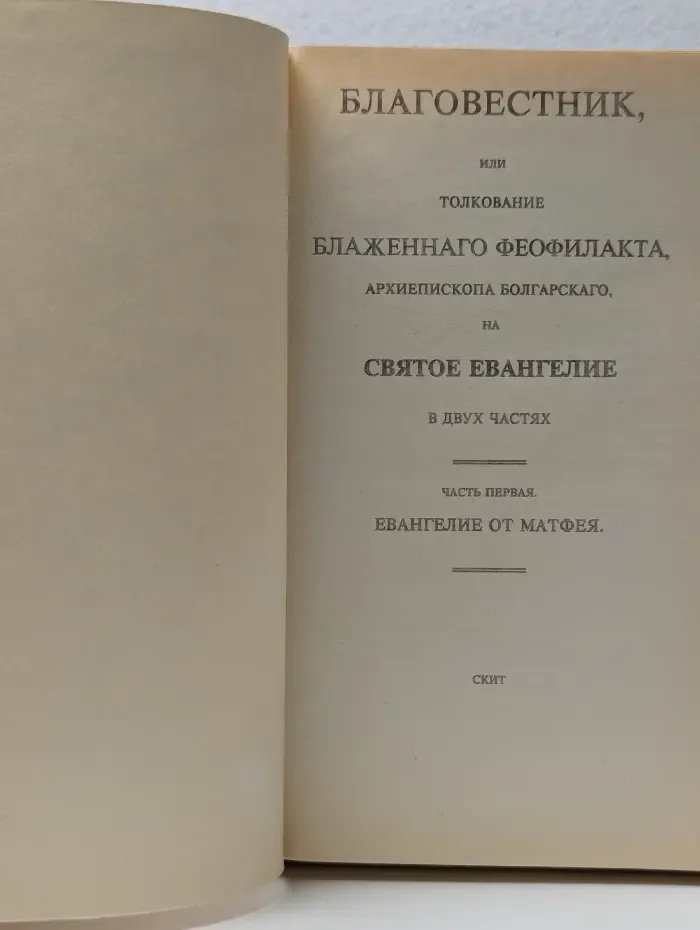 БЛАГОВЕСТНИК,

ИЛИ

ТОЛКОВАНИЕ

БЛАЖЕННАГО ФЕОФИЛАКТА,

АРХИЕПИСКОПА БОЛГАРСКАГО,

НА

СВЯТОЕ ЕВАНГЕЛИЕ

В ДВУХ ЧАСТЯХ

ЧАСТЬ ПЕРВАЯ.

ЕВАНГЕЛИЕ ОТ МАТФЕЯ.

СКИТ